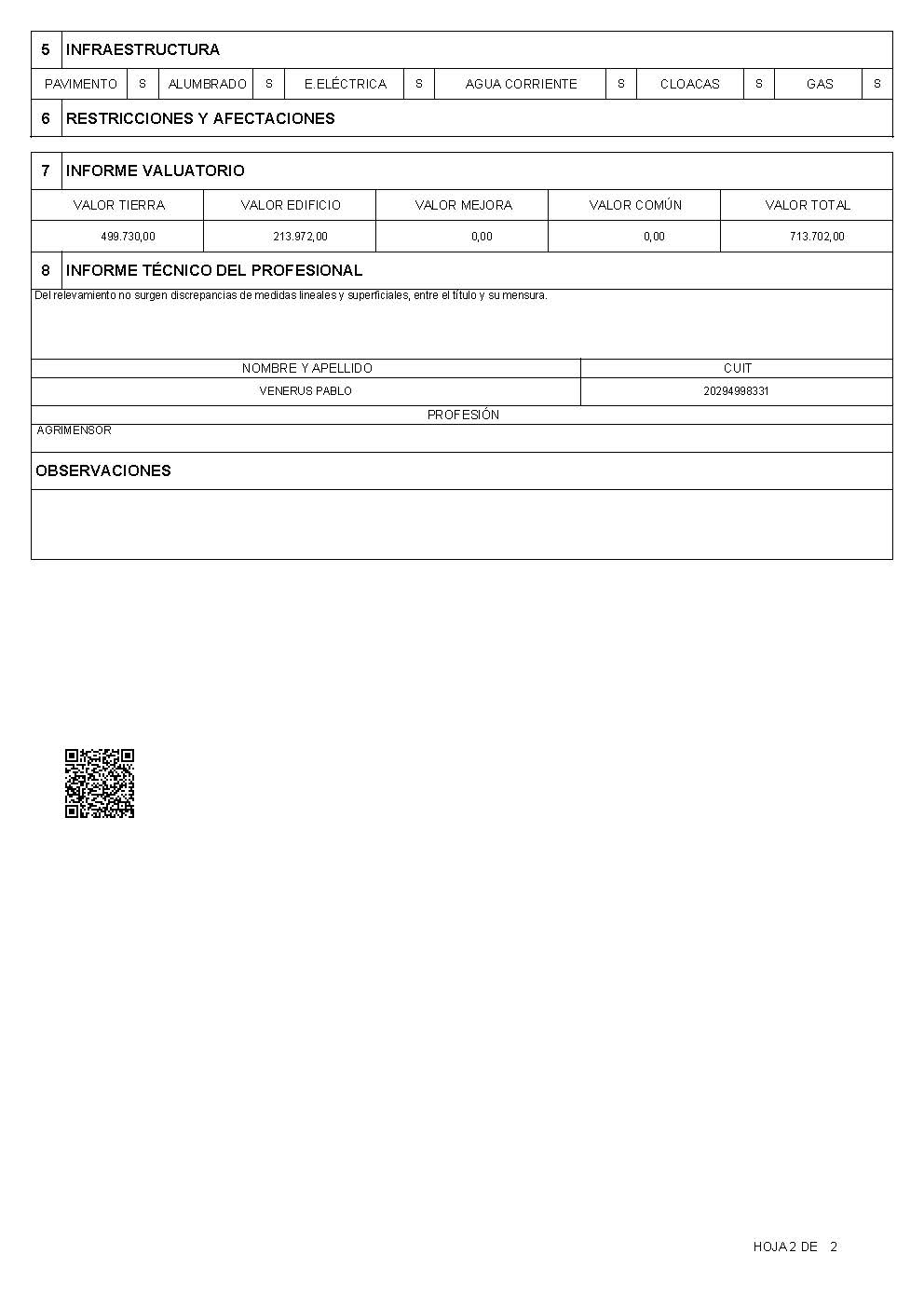 5 INFRAESTRUCTURA

| PAVIMENTO | S | ALUMBRADO | S | E.ELÉCTRICA | S | AGUA CORRIENTE | S | CLOACAS | S | GAS | S |
|---|---|---|---|---|---|---|---|---|---|---|---|

6 RESTRICCIONES Y AFECTACIONES

7 INFORME VALUATORIO

| VALOR TIERRA | VALOR EDIFICIO | VALOR MEJORA | VALOR COMÚN | VALOR TOTAL |
|---|---|---|---|---|
| 499.730,00 | 213.972,00 | 0,00 | 0,00 | 713.702,00 |

8 INFORME TÉCNICO DEL PROFESIONAL

Del relevamiento no surgen discrepancias de medidas lineales y superficiales, entre el título y su mensura.

| NOMBRE Y APELLIDO | CUIT |
|---|---|
| VENERUS PABLO | 20294998331 |

PROFESIÓN

AGRIMENSOR

OBSERVACIONES

HOJA 2 DE 2